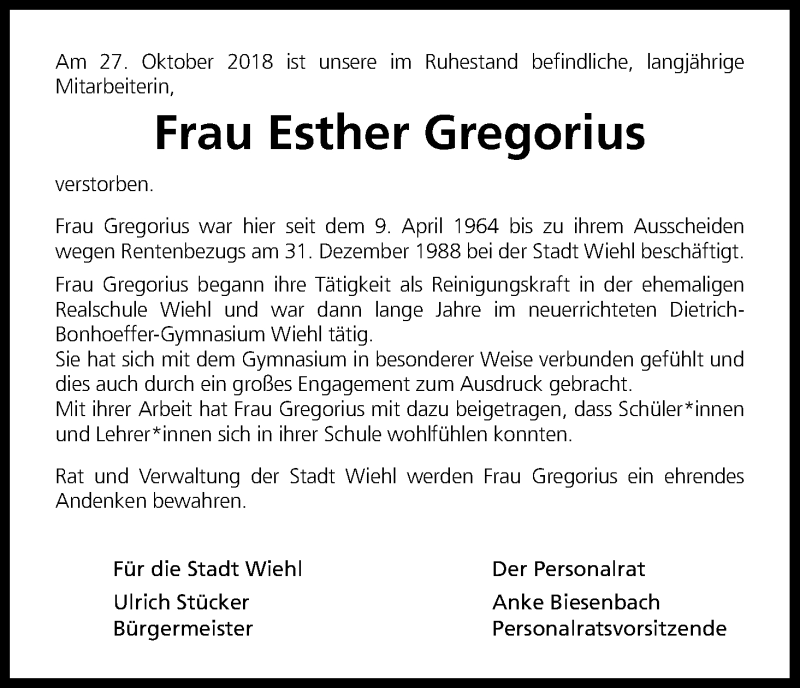 Am 27. Oktober 2018 ist unsere im Ruhestand befindliche, langjährige Mitarbeiterin,

Frau Esther Gregorius

verstorben.

Frau Gregorius war hier seit dem 9. April 1964 bis zu ihrem Ausscheiden wegen Rentenbezugs am 31. Dezember 1988 bei der Stadt Wiehl beschäftigt.

Frau Gregorius begann ihre Tätigkeit als Reinigungskraft in der ehemaligen Realschule Wiehl und war dann lange Jahre im neuerrichteten Dietrich-Bonhoeffer-Gymnasium Wiehl tätig.
Sie hat sich mit dem Gymnasium in besonderer Weise verbunden gefühlt und dies auch durch ein großes Engagement zum Ausdruck gebracht.
Mit ihrer Arbeit hat Frau Gregorius mit dazu beigetragen, dass Schüler*innen und Lehrer*innen sich in ihrer Schule wohlfühlen konnten.

Rat und Verwaltung der Stadt Wiehl werden Frau Gregorius ein ehrendes Andenken bewahren.

Für die Stadt Wiehl
Ulrich Stücker
Bürgermeister

Der Personalrat
Anke Biesenbach
Personalratsvorsitzende